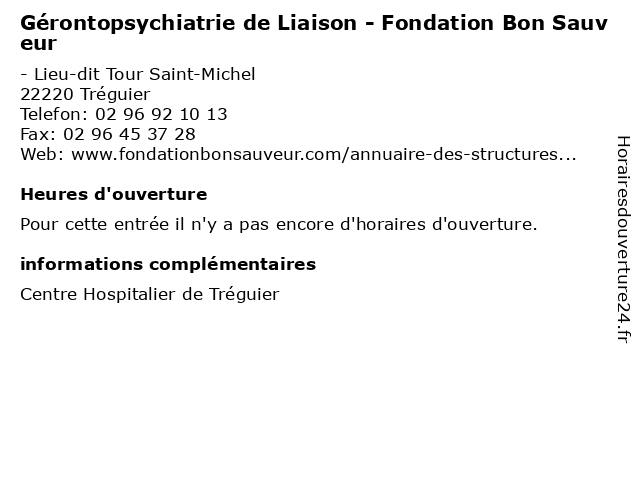 Gérontopsychiatrie de Liaison - Fondation Bon Sauveur

- Lieu-dit Tour Saint-Michel
22220 Tréguier
Telefon: 02 96 92 10 13
Fax: 02 96 45 37 28
Web: www.fondationbonsauveur.com/annuaire-des-structures...

Heures d'ouverture

Pour cette entrée il n'y a pas encore d'horaires d'ouverture.

informations complémentaires

Centre Hospitalier de Tréguier

Horairesdouverture24.fr